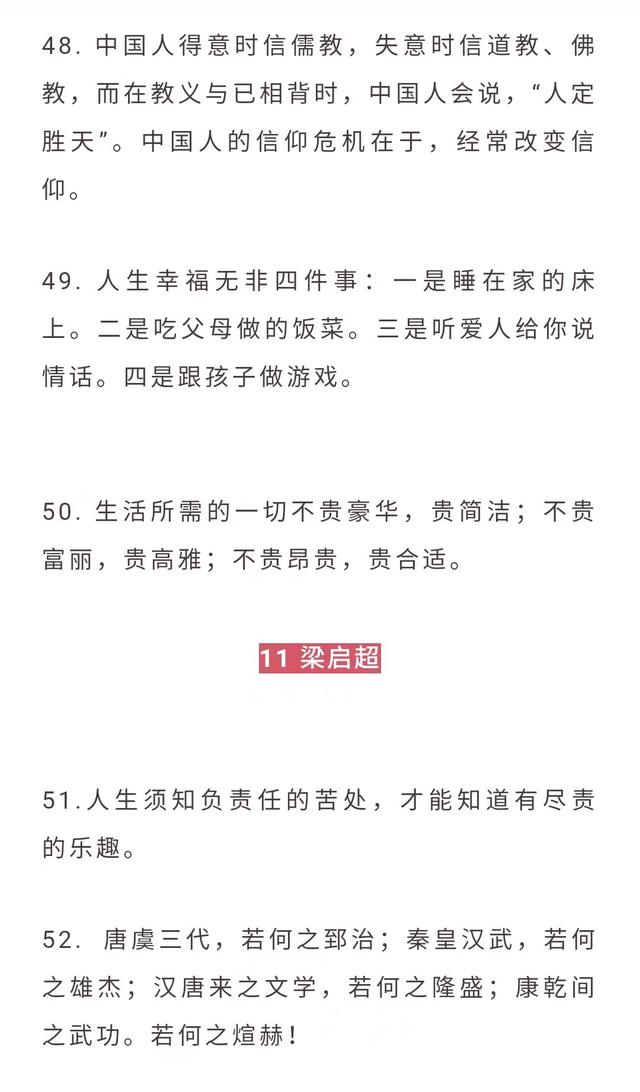 48. 中国人得意时信儒教，失意时信道教、佛教，而在教义与已相背时，中国人会说，“人定胜天”。中国人的信仰危机在于，经常改变信仰。

49. 人生幸福无非四件事：一是睡在家的床上。二是吃父母做的饭菜。三是听爱人给你说情话。四是跟孩子做游戏。

50. 生活所需的一切不贵豪华，贵简洁；不贵富丽，贵高雅；不贵昂贵，贵合适。

11 梁启超

51.人生须知负责任的苦处，才能知道有尽责的乐趣。

52. 唐虞三代，若何之郅治；秦皇汉武，若何之雄杰；汉唐来之文学，若何之隆盛；康乾间之武功。若何之煊赫！